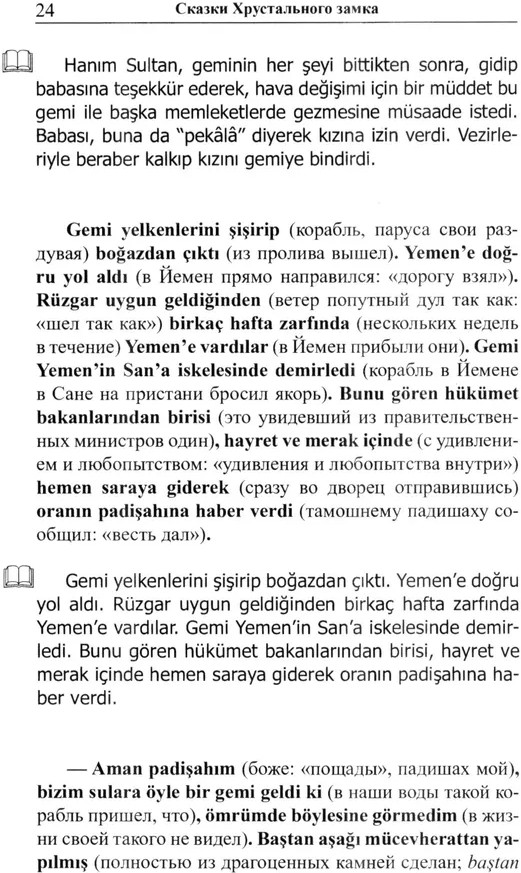 24 Сказки Хрустального замка

Hanım Sultan, geminin her şeyi bittikten sonra, gidip babasına teşekkür ederek, hava değişimi için bir müddet bu gemi ile başka memleketlerde gezmesine müsaade istedi. Babası, buna da "pekâlâ" diyerek kızına izin verdi. Vezirleriyle beraber kalkıp kızını gemiye bindirdi.

Gemi yelkenlerini şişirip (корабль, паруса свои раздувая) boğazdan çıktı (из пролива вышел). Yemen'e doğru yol aldı (в Йемен прямо направился: «дорогу взял»). Rüzgar uygun geldiğinden (ветер попутный дул так как: «шел так как») birkaç hafta zarfında (нескольких недель в течение) Yemen'e vardılar (в Йемен прибыли они). Gemi Yemen'in San'a iskelesinde demirledi (корабль в Йемене в Сане на пристани бросил якорь). Bunu gören hükümet bakanlarından birisi (это увидевший из правительственных министров один), hayret ve merak içinde (с удивлением и любопытством: «удивления и любопытства внутри») hemen saraya giderek (сразу во дворец отправившись) oranın padişahına haber verdi (тамошнему падишаху сообщил: «весть дал»).

Gemi yelkenlerini şişirip boğazdan çıktı. Yemen'e doğru yol aldı. Rüzgar uygun geldiğinden birkaç hafta zarfında Yemen'e vardılar. Gemi Yemen'in San'a iskelesinde demirledi. Bunu gören hükümet bakanlarından birisi, hayret ve merak içinde hemen saraya giderek oranın padişahına haber verdi.

— Aman padişahım (боже: «пощады», падишах мой), bizim sulara öyle bir gemi geldi ki (в наши воды такой корабль пришел, что), ömrümde böylesine görmedim (в жизни своей такого не видел). Baştan aşağı mücevherattan yapılmış (полностью из драгоценных камней сделан; baştan